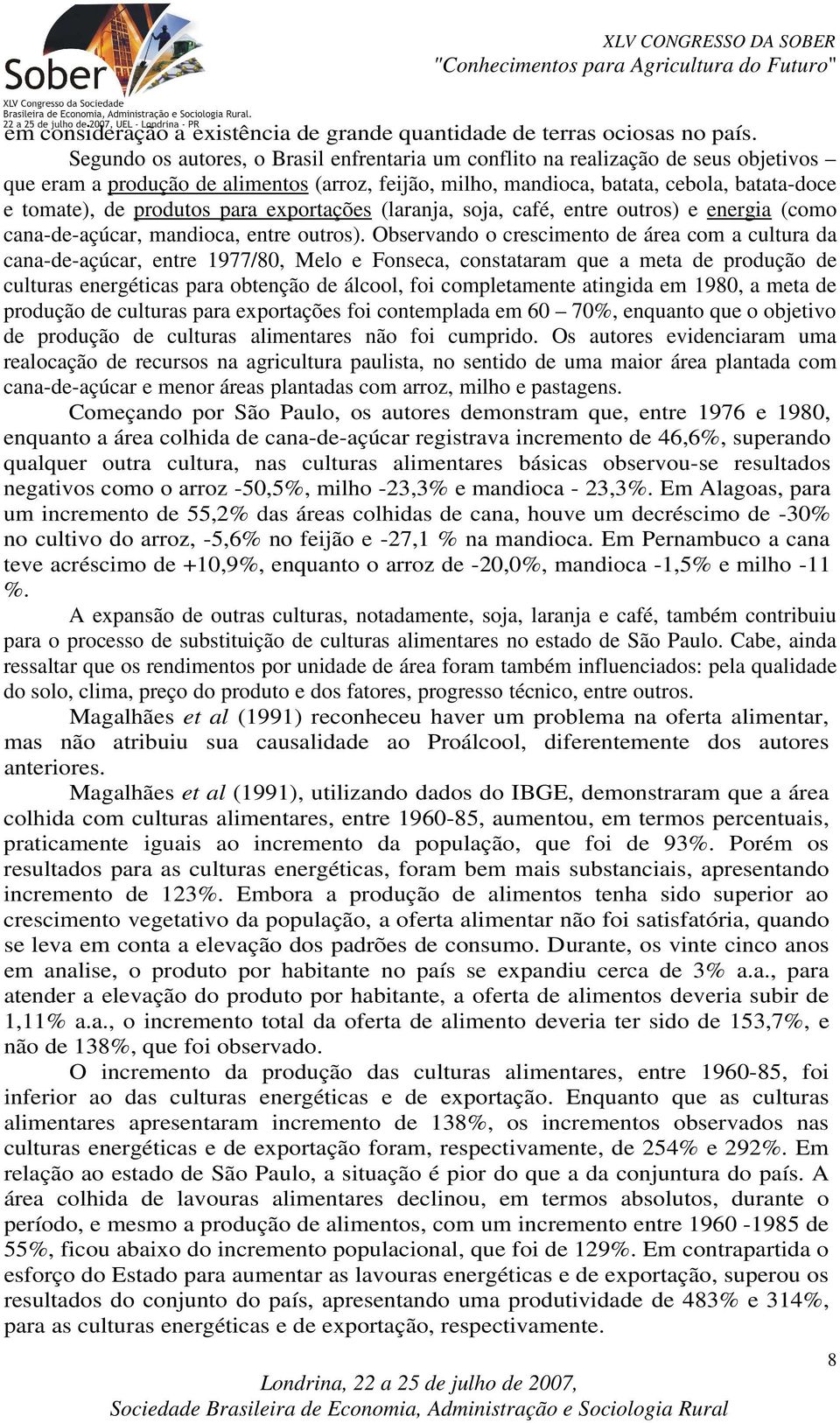 Sober
XLV Congresso da Sociedade Brasileira de Economia, Administração e Sociologia Rural.
22 a 25 de julho de 2007, UEL - Londrina - PR

XLV CONGRESSO DA SOBER
"Conhecimentos para Agricultura do Futuro"

em consideração a existência de grande quantidade de terras ociosas no país.

Segundo os autores, o Brasil enfrentaria um conflito na realização de seus objetivos – que eram a produção de alimentos (arroz, feijão, milho, mandioca, batata, cebola, batata-doce e tomate), de produtos para exportações (laranja, soja, café, entre outros) e energia (como cana-de-açúcar, mandioca, entre outros). Observando o crescimento de área com a cultura da cana-de-açúcar, entre 1977/80, Melo e Fonseca, constataram que a meta de produção de culturas energéticas para obtenção de álcool, foi completamente atingida em 1980, a meta de produção de culturas para exportações foi contemplada em 60 – 70%, enquanto que o objetivo de produção de culturas alimentares não foi cumprido. Os autores evidenciaram uma realocação de recursos na agricultura paulista, no sentido de uma maior área plantada com cana-de-açúcar e menor áreas plantadas com arroz, milho e pastagens.

Começando por São Paulo, os autores demonstram que, entre 1976 e 1980, enquanto a área colhida de cana-de-açúcar registrava incremento de 46,6%, superando qualquer outra cultura, nas culturas alimentares básicas observou-se resultados negativos como o arroz -50,5%, milho -23,3% e mandioca - 23,3%. Em Alagoas, para um incremento de 55,2% das áreas colhidas de cana, houve um decréscimo de -30% no cultivo do arroz, -5,6% no feijão e -27,1 % na mandioca. Em Pernambuco a cana teve acréscimo de +10,9%, enquanto o arroz de -20,0%, mandioca -1,5% e milho -11 %.

A expansão de outras culturas, notadamente, soja, laranja e café, também contribuiu para o processo de substituição de culturas alimentares no estado de São Paulo. Cabe, ainda ressaltar que os rendimentos por unidade de área foram também influenciados: pela qualidade do solo, clima, preço do produto e dos fatores, progresso técnico, entre outros.

Magalhães et al (1991) reconheceu haver um problema na oferta alimentar, mas não atribuiu sua causalidade ao Proálcool, diferentemente dos autores anteriores.

Magalhães et al (1991), utilizando dados do IBGE, demonstraram que a área colhida com culturas alimentares, entre 1960-85, aumentou, em termos percentuais, praticamente iguais ao incremento da população, que foi de 93%. Porém os resultados para as culturas energéticas, foram bem mais substanciais, apresentando incremento de 123%. Embora a produção de alimentos tenha sido superior ao crescimento vegetativo da população, a oferta alimentar não foi satisfatória, quando se leva em conta a elevação dos padrões de consumo. Durante, os vinte cinco anos em analise, o produto por habitante no país se expandiu cerca de 3% a.a., para atender a elevação do produto por habitante, a oferta de alimentos deveria subir de 1,11% a.a., o incremento total da oferta de alimento deveria ter sido de 153,7%, e não de 138%, que foi observado.

O incremento da produção das culturas alimentares, entre 1960-85, foi inferior ao das culturas energéticas e de exportação. Enquanto que as culturas alimentares apresentaram incremento de 138%, os incrementos observados nas culturas energéticas e de exportação foram, respectivamente, de 254% e 292%. Em relação ao estado de São Paulo, a situação é pior do que a da conjuntura do país. A área colhida de lavouras alimentares declinou, em termos absolutos, durante o período, e mesmo a produção de alimentos, com um incremento entre 1960 -1985 de 55%, ficou abaixo do incremento populacional, que foi de 129%. Em contrapartida o esforço do Estado para aumentar as lavouras energéticas e de exportação, superou os resultados do conjunto do país, apresentando uma produtividade de 483% e 314%, para as culturas energéticas e de exportação, respectivamente.

8

Londrina, 22 a 25 de julho de 2007,
Sociedade Brasileira de Economia, Administração e Sociologia Rural